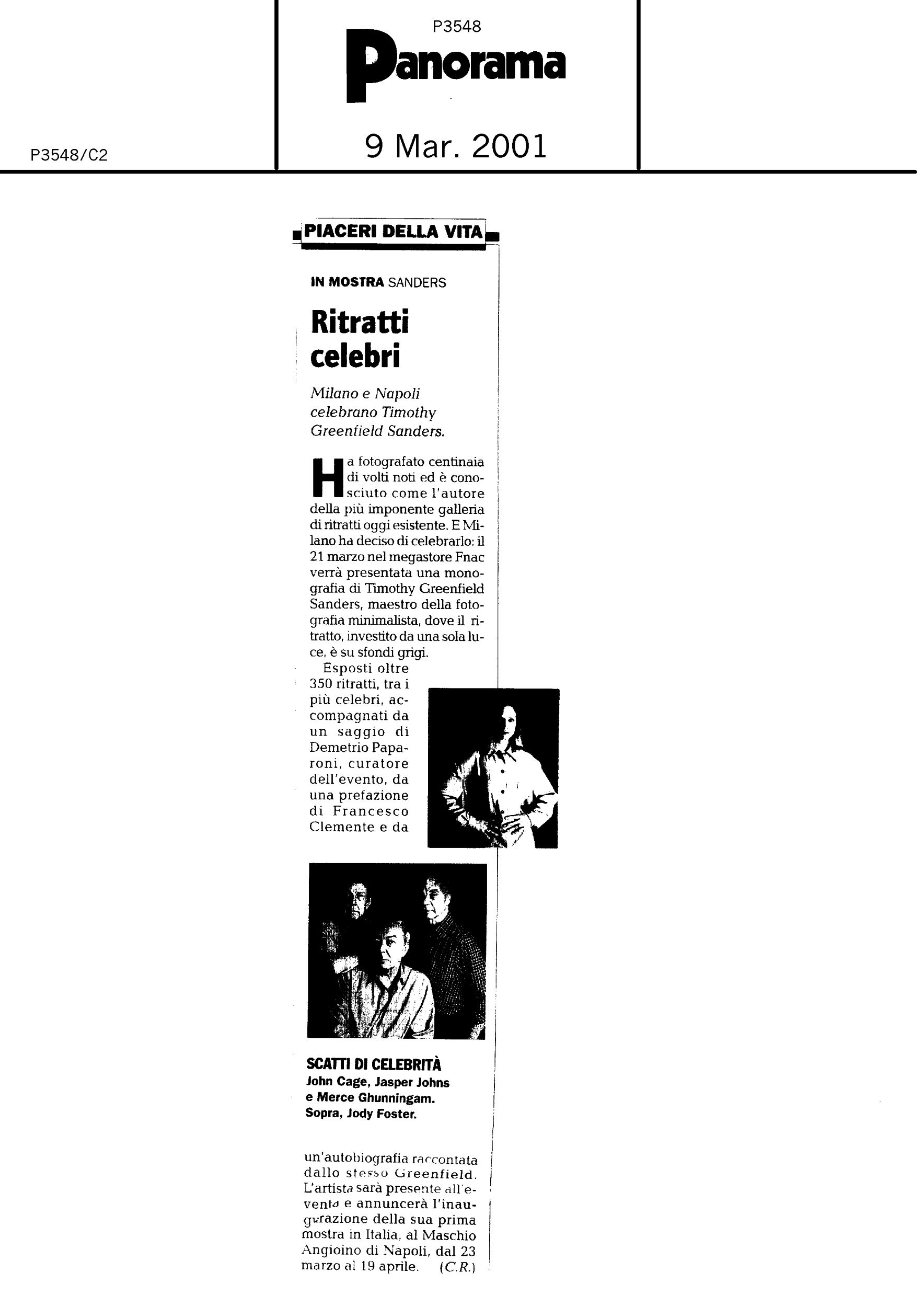 P3548/C2

P3548
Panorama

9 Mar. 2001

PIACERI DELLA VITA

IN MOSTRA SANDERS

Ritratti celebri

Milano e Napoli celebrano Timothy Greenfield Sanders.

Ha fotografato centinaia di volti noti ed è conosciuto come l'autore della più imponente galleria di ritratti oggi esistente. E Milano ha deciso di celebrarlo: il 21 marzo nel megastore Fnac verrà presentata una monografia di Timothy Greenfield Sanders, maestro della fotografia minimalista, dove il ritratto, investito da una sola luce, è su sfondi grigi.

Esposti oltre 350 ritratti, tra i più celebri, accompagnati da un saggio di Demetrio Paparoni, curatore dell'evento, da una prefazione di Francesco Clemente e da

SCATTI DI CELEBRITÀ
John Cage, Jasper Johns e Merce Ghunningam. Sopra, Jody Foster.

un'autobiografia raccontata dallo stesso Greenfield. L'artista sarà presente all'evento e annuncerà l'inaugurazione della sua prima mostra in Italia, al Maschio Angioino di Napoli, dal 23 marzo al 19 aprile. (C.R.)